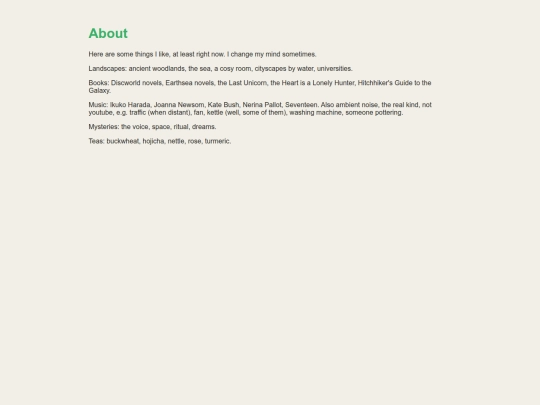 About

Here are some things I like, at least right now. I change my mind sometimes.

Landscapes: ancient woodlands, the sea, a cosy room, cityscapes by water, universities.

Books: Discworld novels, Earthsea novels, the Last Unicorn, the Heart is a Lonely Hunter, Hitchhiker's Guide to the Galaxy.

Music: Ikuko Harada, Joanna Newsom, Kate Bush, Nerina Pallot, Seventeen. Also ambient noise, the real kind, not youtube, e.g. traffic (when distant), fan, kettle (well, some of them), washing machine, someone pottering.

Mysteries: the voice, space, ritual, dreams.

Teas: buckwheat, hojicha, nettle, rose, turmeric.